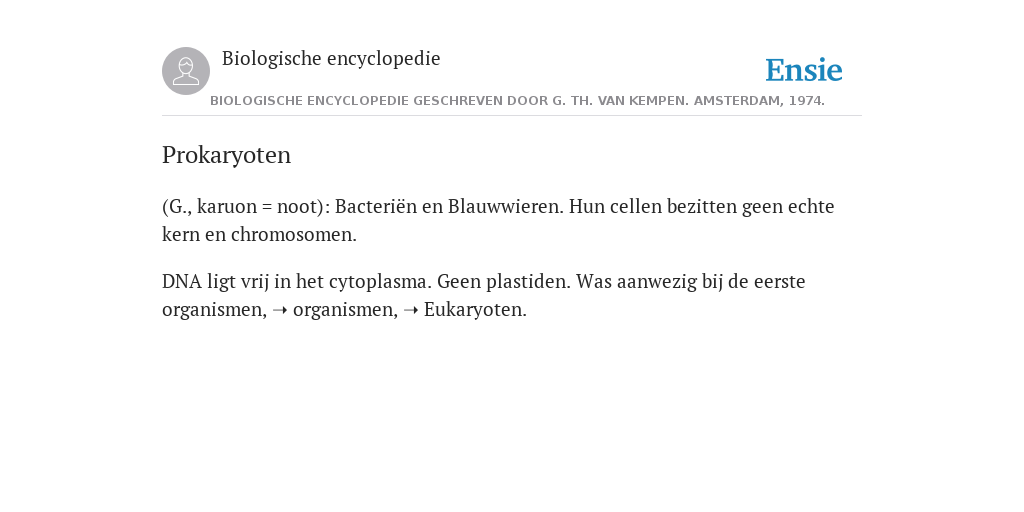 Biologische encyclopedie

Ensie

BIOLOGISCHE ENCYCLOPEDIE GESCHREVEN DOOR G. TH. VAN KEMPEN. AMSTERDAM, 1974.

Prokaryoten

(G., karuon = noot): Bacteriën en Blauwwieren. Hun cellen bezitten geen echte kern en chromosomen.

DNA ligt vrij in het cytoplasma. Geen plastiden. Was aanwezig bij de eerste organismen, ➝ organismen, ➝ Eukaryoten.